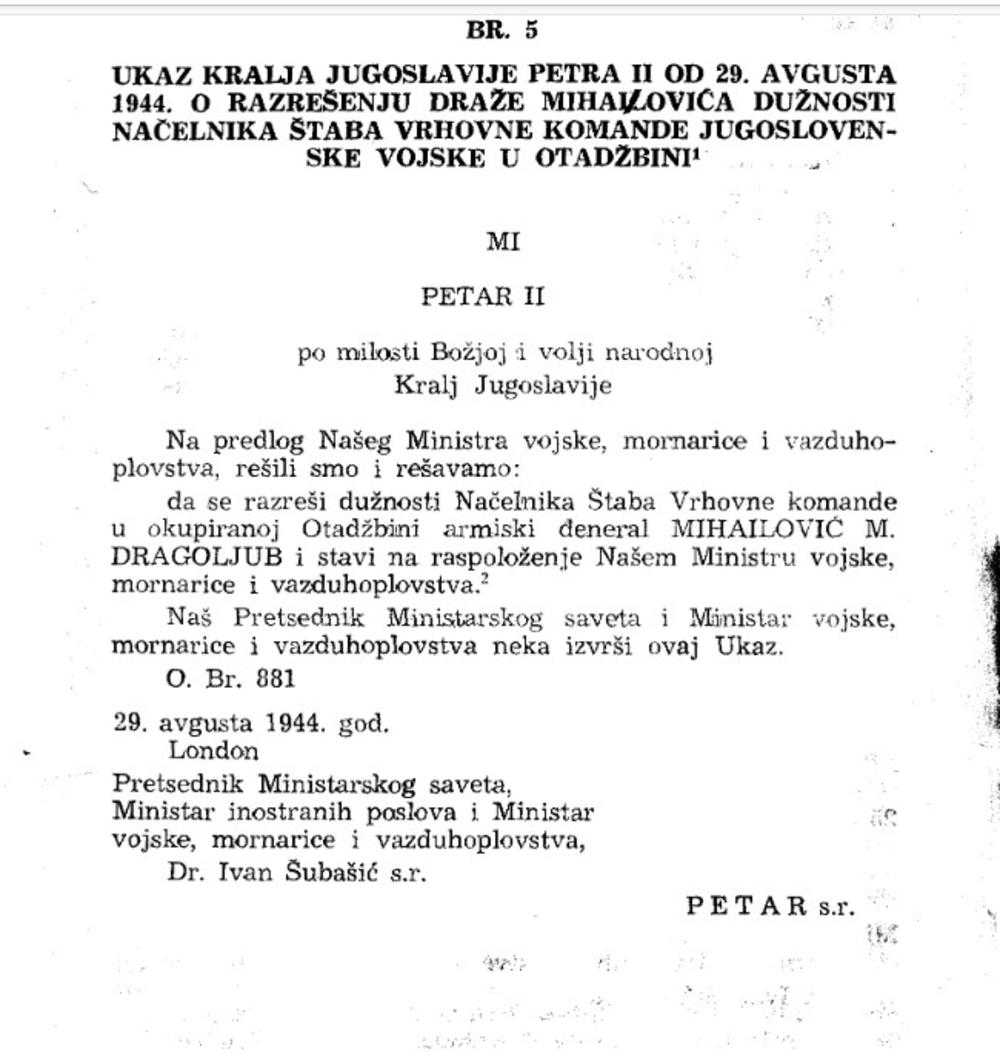 BR. 5

UKAZ KRALJA JUGOSLAVIJE PETRA II OD 29. AVGUSTA 1944. O RAZREŠENJU DRAŽE MIHAILOVIĆA DUŽNOSTI NAČELNIKA ŠTABA VRHOVNE KOMANDE JUGOSLOVENSKE VOJSKE U OTADŽBINI$^1$

MI

PETAR II

po milosti Božjoj i volji narodnoj
Kralj Jugoslavije

Na predlog Našeg Ministra vojske, mornarice i vazduhoplovstva, rešili smo i rešavamo:

da se razreši dužnosti Načelnika Štaba Vrhovne komande u okupiranoj Otadžbini armiski đeneral MIHAILOVIĆ M. DRAGOLJUB i stavi na raspoloženje Našem Ministru vojske, mornarice i vazduhoplovstva.$^2$

Naš Pretsednik Ministarskog saveta i Ministar vojske, mornarice i vazduhoplovstva neka izvrši ovaj Ukaz.

O. Br. 881

29. avgusta 1944. god.
London

Pretsednik Ministarskog saveta,
Ministar inostranih poslova i Ministar vojske, mornarice i vazduhoplovstva,
Dr. Ivan Šubašić s.r.

PETAR s.r.